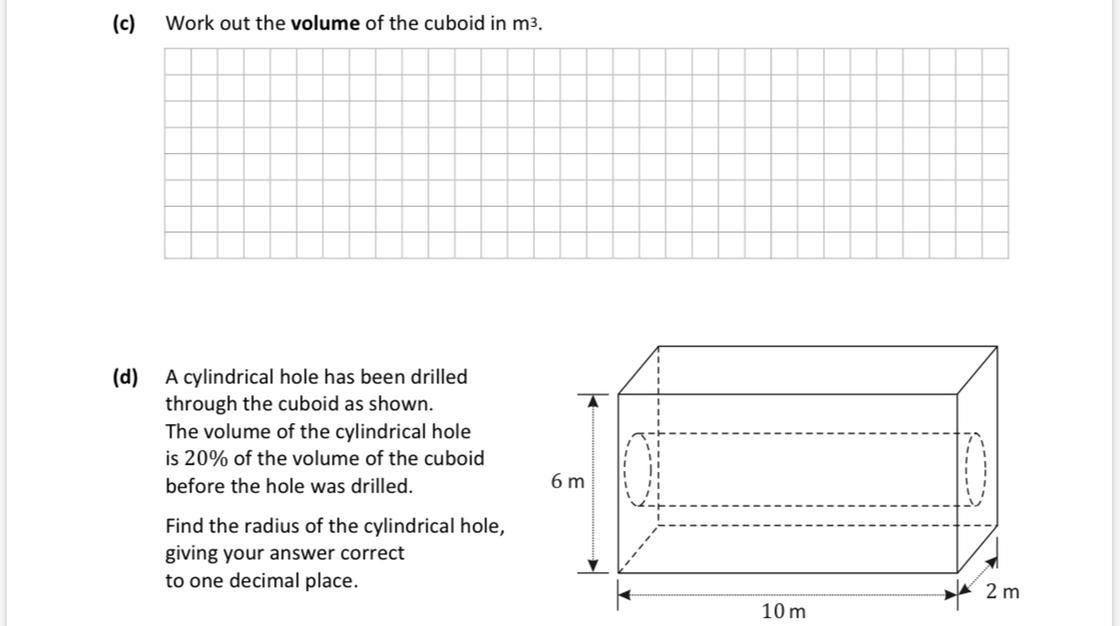 (c) Work out the **volume** of the cuboid in $m^3$.

(d) A cylindrical hole has been drilled through the cuboid as shown. The volume of the cylindrical hole is 20% of the volume of the cuboid before the hole was drilled.

Find the radius of the cylindrical hole, giving your answer correct to one decimal place.

6 m

10 m

2 m